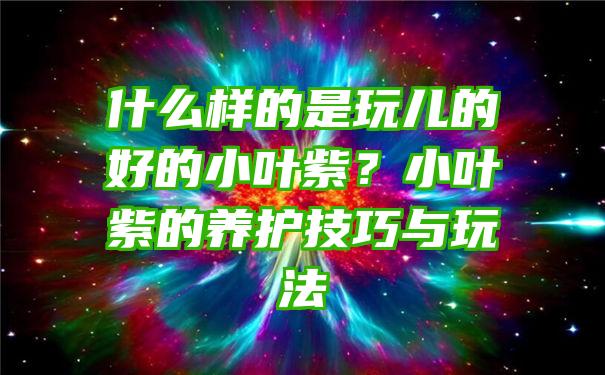 什么样的是玩儿的好的小叶紫？小叶紫的养护技巧与玩法